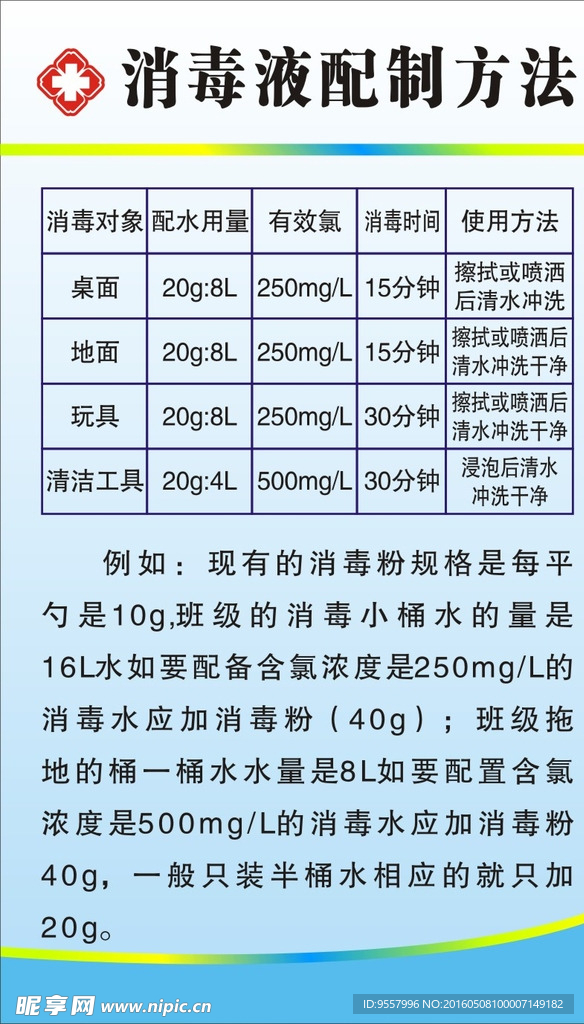 消毒液配制方法

| 消毒对象 | 配水用量 | 有效氯 | 消毒时间 | 使用方法 |
|---|---|---|---|---|
| 桌面 | 20g:8L | 250mg/L | 15分钟 | 擦拭或喷洒后清水冲洗 |
| 地面 | 20g:8L | 250mg/L | 15分钟 | 擦拭或喷洒后清水冲洗干净 |
| 玩具 | 20g:8L | 250mg/L | 30分钟 | 擦拭或喷洒后清水冲洗干净 |
| 清洁工具 | 20g:4L | 500mg/L | 30分钟 | 浸泡后清水冲洗干净 |

例如：现有的消毒粉规格是每平勺是10g,班级的消毒小桶水的量是16L水如要配备含氯浓度是250mg/L的消毒水应加消毒粉（40g）；班级拖地的桶一桶水水量是8L如要配置含氯浓度是500mg/L的消毒水应加消毒粉40g，一般只装半桶水相应的就只加20g。

昵享网 www.nipic.cn
ID:9557996 NO:20160508100007149182